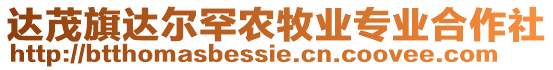 达茂旗达尔罕农牧业专业合作社
http://btthomasbessie.cn.coovee.com